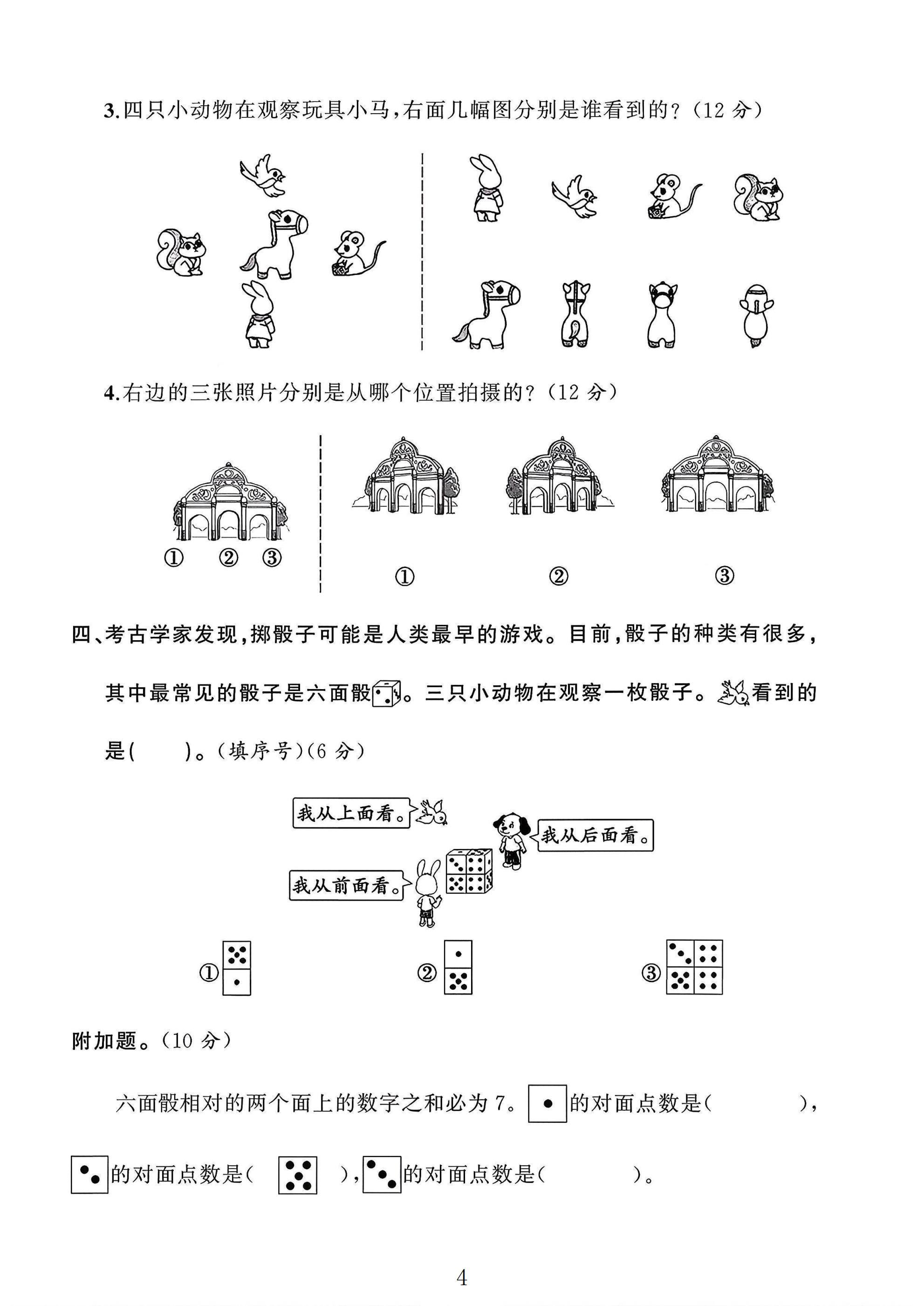 3.四只小动物在观察玩具小马,右面几幅图分别是谁看到的?(12分)

4.右边的三张照片分别是从哪个位置拍摄的?(12分)

① ② ③

① ② ③

四、考古学家发现,掷骰子可能是人类最早的游戏。目前,骰子的种类有很多,其中最常见的骰子是六面骰。三只小动物在观察一枚骰子。看到的是(    )。(填序号)(6分)

我从上面看。

我从后面看。

我从前面看。

① ② ③

附加题。(10分)

六面骰相对的两个面上的数字之和必为7。的对面点数是(    ),的对面点数是(    ),的对面点数是(    )。

4